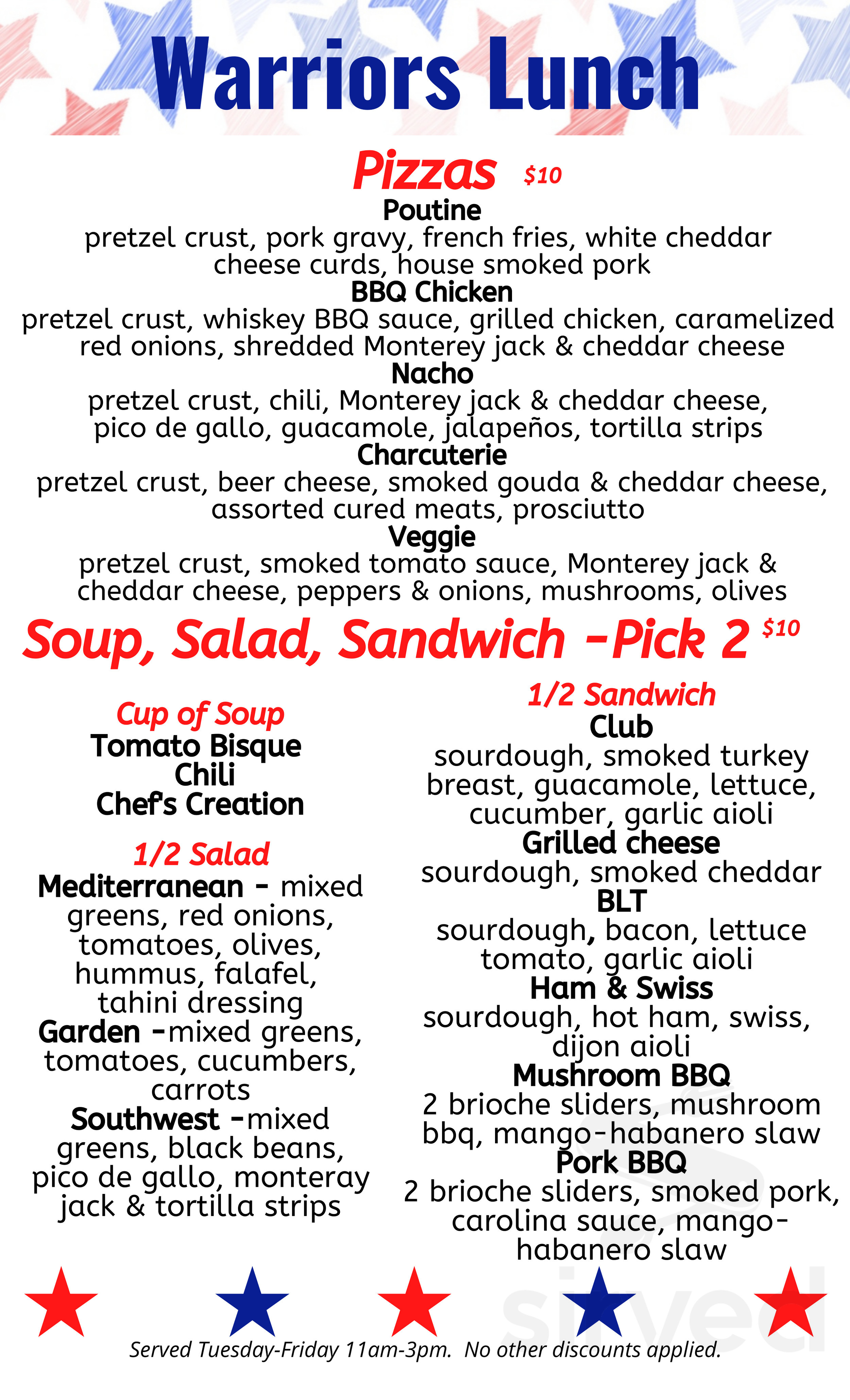 Warriors Lunch

Pizzas $10

Poutine
pretzel crust, pork gravy, french fries, white cheddar cheese curds, house smoked pork
BBQ Chicken
pretzel crust, whiskey BBQ sauce, grilled chicken, caramelized red onions, shredded Monterey jack & cheddar cheese
Nacho
pretzel crust, chili, Monterey jack & cheddar cheese, pico de gallo, guacamole, jalapeños, tortilla strips
Charcuterie
pretzel crust, beer cheese, smoked gouda & cheddar cheese, assorted cured meats, prosciutto
Veggie
pretzel crust, smoked tomato sauce, Monterey jack & cheddar cheese, peppers & onions, mushrooms, olives

Soup, Salad, Sandwich -Pick 2 $10

Cup of Soup
Tomato Bisque
Chili
Chef's Creation

1/2 Salad
Mediterranean - mixed greens, red onions, tomatoes, olives, hummus, falafel, tahini dressing
Garden -mixed greens, tomatoes, cucumbers, carrots
Southwest -mixed greens, black beans, pico de gallo, monteray jack & tortilla strips

1/2 Sandwich
Club
sourdough, smoked turkey breast, guacamole, lettuce, cucumber, garlic aioli
Grilled cheese
sourdough, smoked cheddar
BLT
sourdough, bacon, lettuce tomato, garlic aioli
Ham & Swiss
sourdough, hot ham, swiss, dijon aioli
Mushroom BBQ
2 brioche sliders, mushroom bbq, mango-habanero slaw
Pork BBQ
2 brioche sliders, smoked pork, carolina sauce, mango-habanero slaw

Served Tuesday-Friday 11am-3pm. No other discounts applied.

sirved